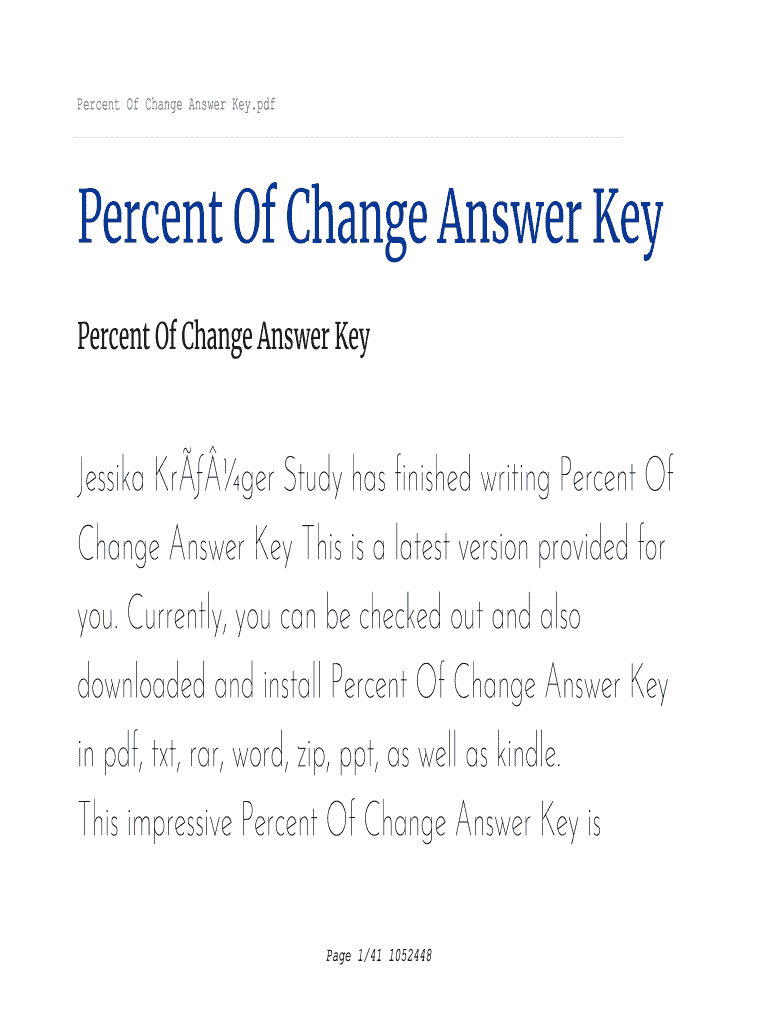 Percent Of Change Answer Key.pdf

Percent Of Change Answer Key

Percent Of Change Answer Key

Jessika KrÃƒÂ¼ger Study has finished writing Percent Of Change Answer Key This is a latest version provided for you. Currently, you can be checked out and also downloaded and install Percent Of Change Answer Key in pdf, txt, rar, word, zip, ppt, as well as kindle.
This impressive Percent Of Change Answer Key is

Page 1/41 1052448